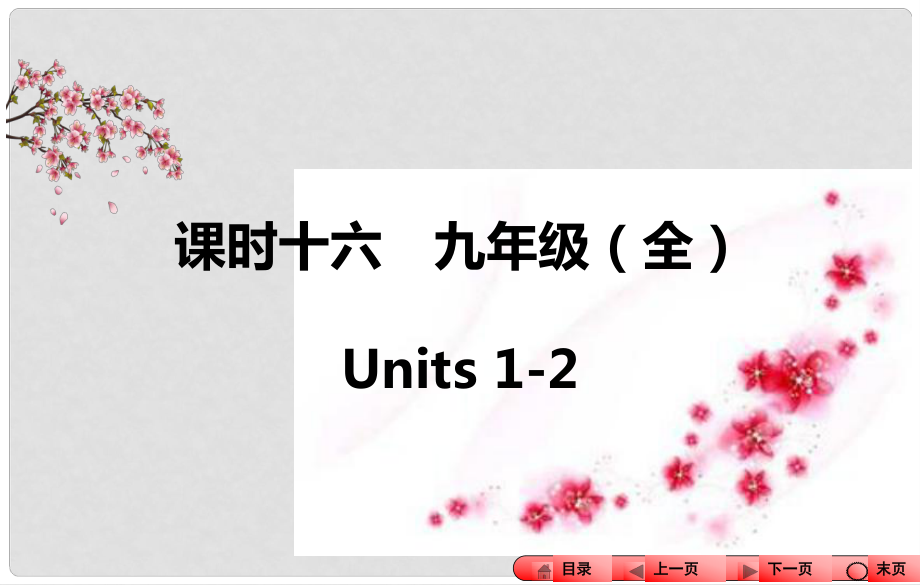 课时十六　九年级（全）

Units 1-2

目录　上一页　下一页　末页